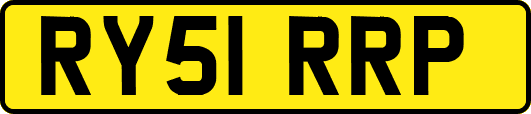 RY51 RRP